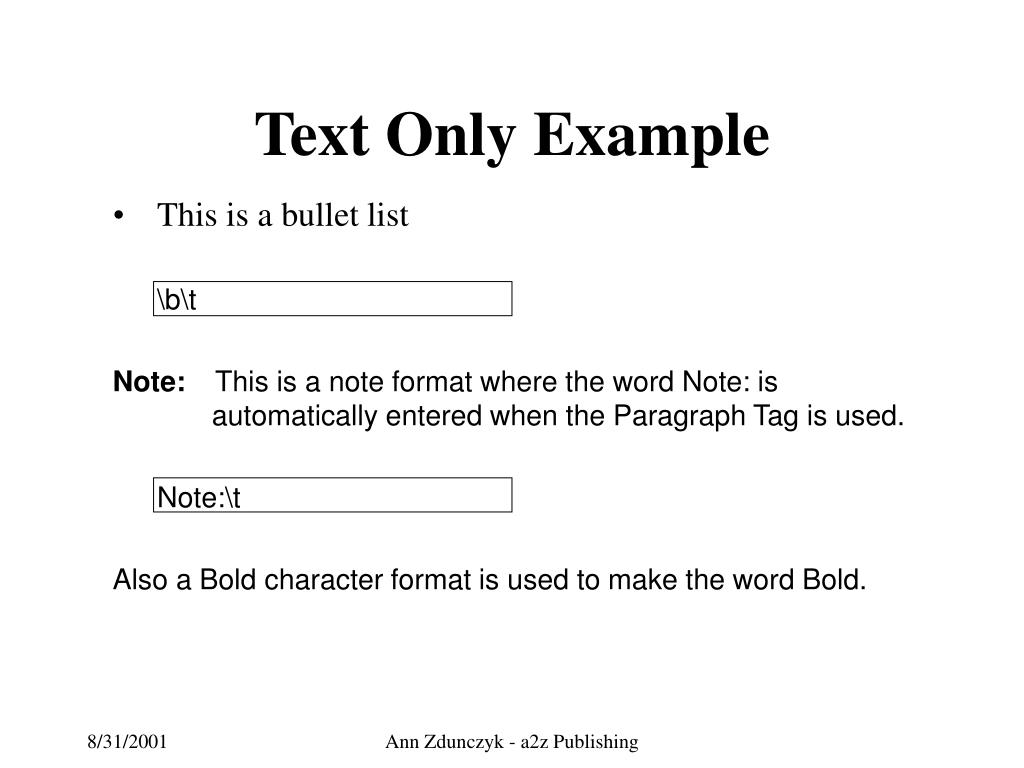 Text Only Example

• This is a bullet list

\b\t

Note: This is a note format where the word Note: is automatically entered when the Paragraph Tag is used.

Note:\t

Also a Bold character format is used to make the word Bold.

8/31/2001

Ann Zdunczyk - a2z Publishing